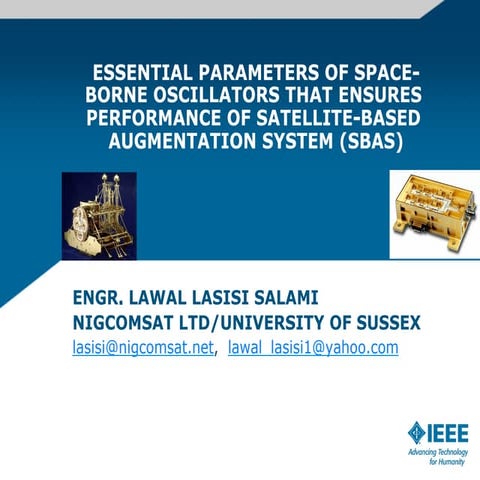 ESSENTIAL PARAMETERS OF SPACE-BORNE OSCILLATORS THAT ENSURES PERFORMANCE OF SATELLITE-BASED AUGMENTATION SYSTEM (SBAS)

ENGR. LAWAL LASISI SALAMI
NIGCOMSAT LTD/UNIVERSITY OF SUSSEX
lasisi@nigcomsat.net, lawal_lasisi1@yahoo.com

IEEE
Advancing Technology for Humanity